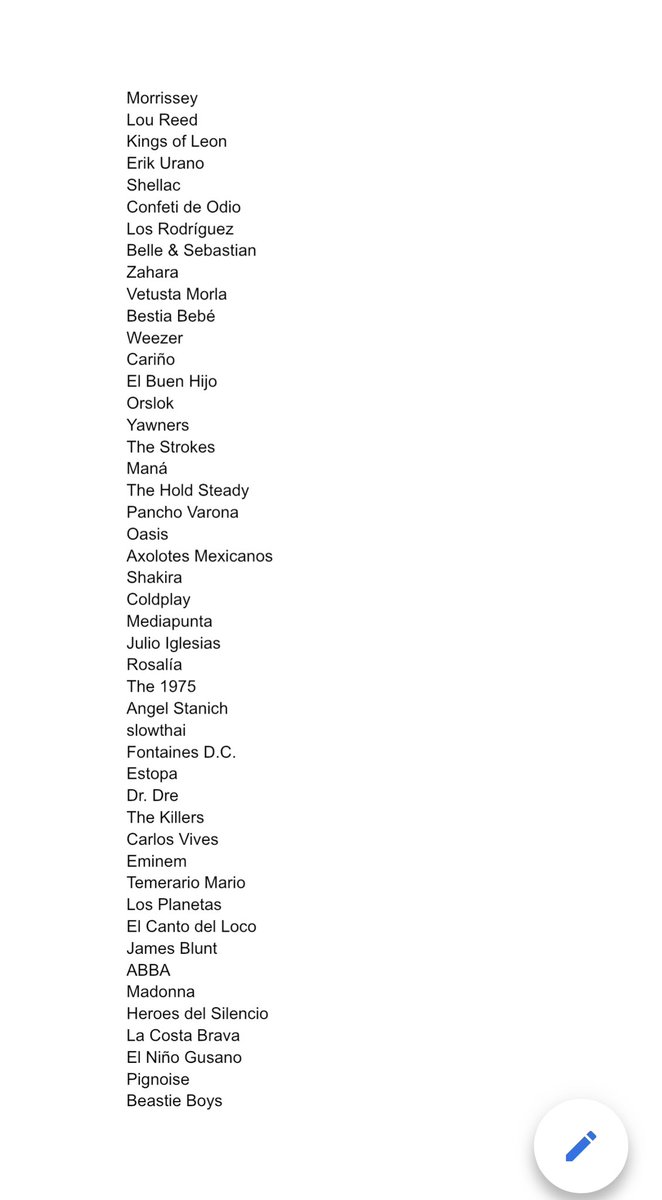 Morrissey
Lou Reed
Kings of Leon
Erik Urano
Shellac
Confeti de Odio
Los Rodríguez
Belle & Sebastian
Zahara
Vetusta Morla
Bestia Bebé
Weezer
Cariño
El Buen Hijo
Orslok
Yawners
The Strokes
Maná
The Hold Steady
Pancho Varona
Oasis
Axolotes Mexicanos
Shakira
Coldplay
Mediapunta
Julio Iglesias
Rosalía
The 1975
Angel Stanich
slowthai
Fontaines D.C.
Estopa
Dr. Dre
The Killers
Carlos Vives
Eminem
Temerario Mario
Los Planetas
El Canto del Loco
James Blunt
ABBA
Madonna
Heroes del Silencio
La Costa Brava
El Niño Gusano
Pignoise
Beastie Boys